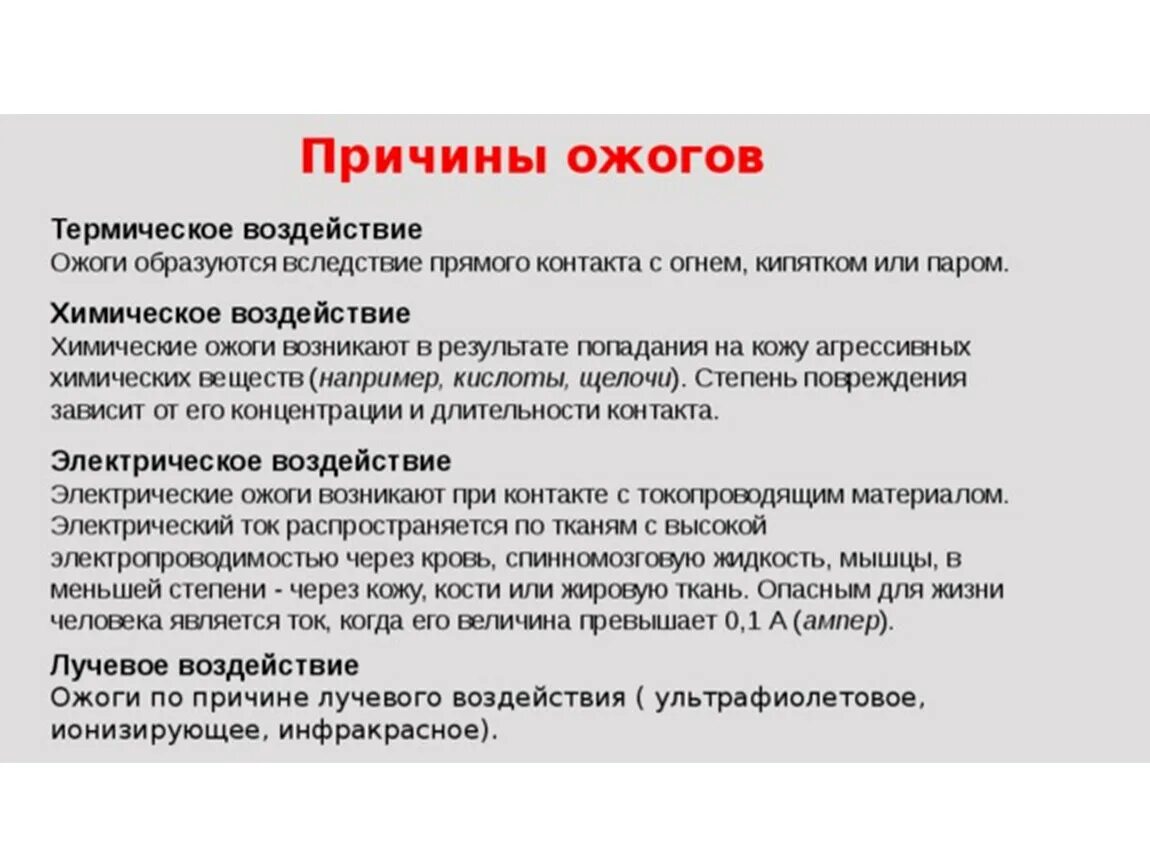 Причины ожогов

Термическое воздействие
Ожоги образуются вследствие прямого контакта с огнем, кипятком или паром.

Химическое воздействие
Химические ожоги возникают в результате попадания на кожу агрессивных химических веществ (например, кислоты, щелочи). Степень повреждения зависит от его концентрации и длительности контакта.

Электрическое воздействие
Электрические ожоги возникают при контакте с токопроводящим материалом. Электрический ток распространяется по тканям с высокой электропроводимостью через кровь, спинномозговую жидкость, мышцы, в меньшей степени - через кожу, кости или жировую ткань. Опасным для жизни человека является ток, когда его величина превышает 0,1 А (ампер).

Лучевое воздействие
Ожоги по причине лучевого воздействия ( ультрафиолетовое, ионизирующее, инфракрасное).